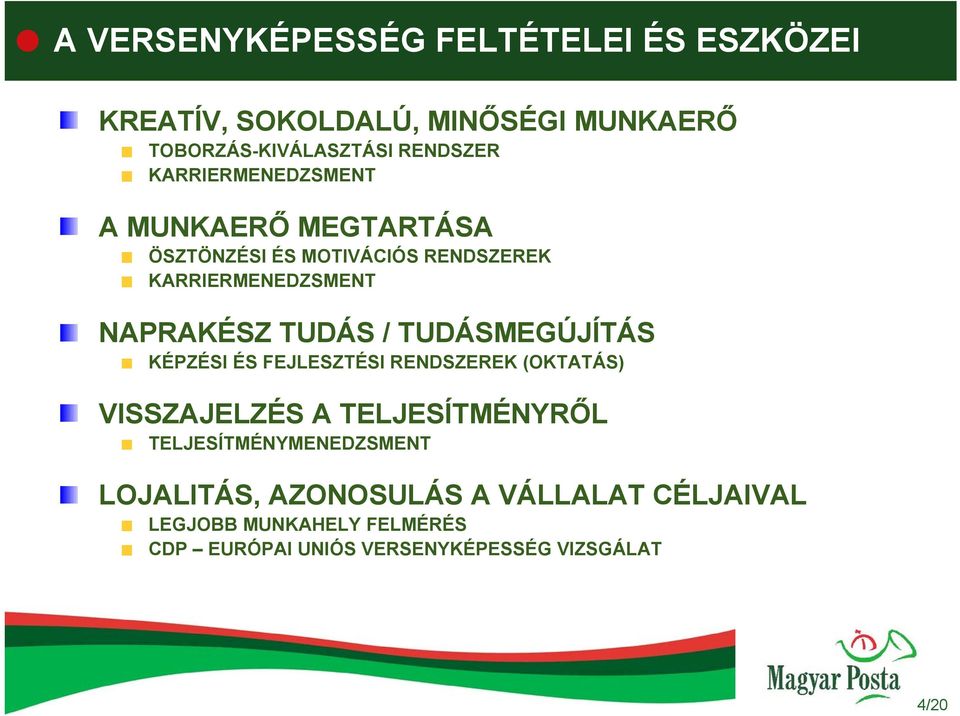 A VERSENYKÉPESSÉG FELTÉTELEI ÉS ESZKÖZEI

KREATÍV, SOKOLDALÚ, MINŐSÉGI MUNKAERŐ
TOBORZÁS-KIVÁLASZTÁSI RENDSZER
KARRIERMENEDZSMENT

A MUNKAERŐ MEGTARTÁSA
ÖSZTÖNZÉSI ÉS MOTIVÁCIÓS RENDSZEREK
KARRIERMENEDZSMENT

NAPRAKÉSZ TUDÁS / TUDÁSMEGÚJÍTÁS
KÉPZÉSI ÉS FEJLESZTÉSI RENDSZEREK (OKTATÁS)

VISSZAJELZÉS A TELJESÍTMÉNYRŐL
TELJESÍTMÉNYMENEDZSMENT

LOJALITÁS, AZONOSULÁS A VÁLLALAT CÉLJAIVAL
LEGJOBB MUNKAHELY FELMÉRÉS
CDP – EURÓPAI UNIÓS VERSENYKÉPESSÉG VIZSGÁLAT

Magyar Posta

4/20